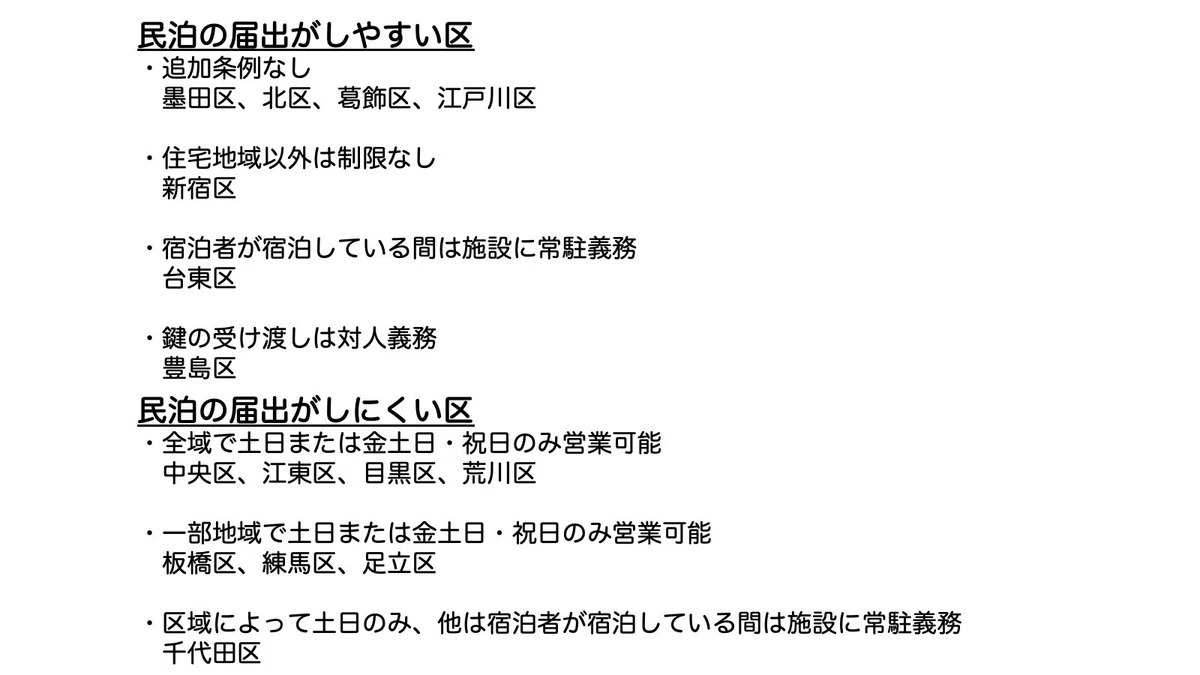 民泊の届出がしやすい区
・追加条例なし
墨田区、北区、葛飾区、江戸川区

・住宅地域以外は制限なし
新宿区

・宿泊者が宿泊している間は施設に常駐義務
台東区

・鍵の受け渡しは対人義務
豊島区

民泊の届出がしにくい区
・全域で土日または金土日・祝日のみ営業可能
中央区、江東区、目黒区、荒川区

・一部地域で土日または金土日・祝日のみ営業可能
板橋区、練馬区、足立区

・区域によって土日のみ、他は宿泊者が宿泊している間は施設に常駐義務
千代田区